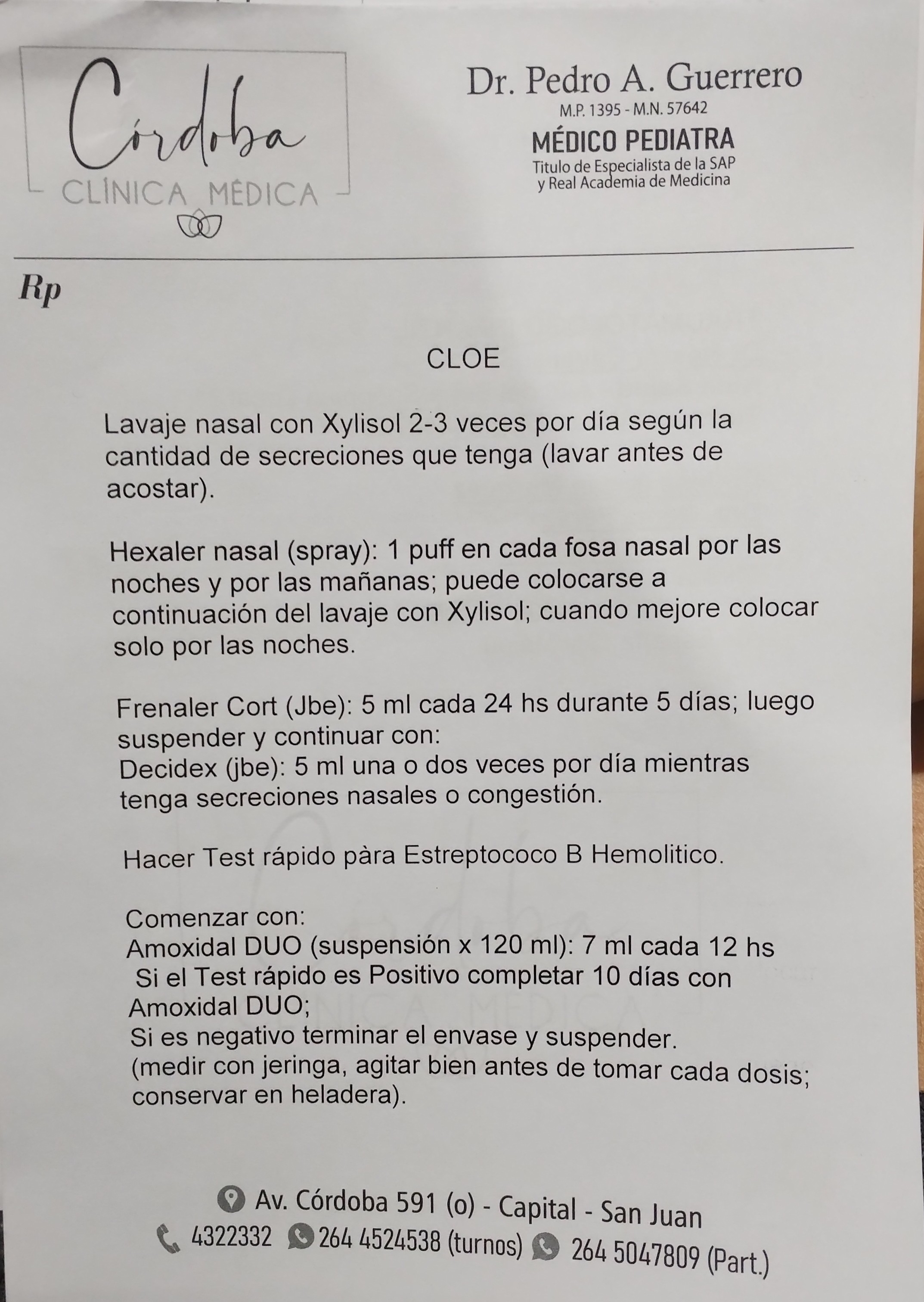 Córdoba
CLÍNICA MÉDICA

Dr. Pedro A. Guerrero
M.P. 1395 - M.N. 57642
MÉDICO PEDIATRA
Titulo de Especialista de la SAP
y Real Academia de Medicina

Rp

CLOE

Lavaje nasal con Xylisol 2-3 veces por día según la cantidad de secreciones que tenga (lavar antes de acostar).

Hexaler nasal (spray): 1 puff en cada fosa nasal por las noches y por las mañanas; puede colocarse a continuación del lavaje con Xylisol; cuando mejore colocar solo por las noches.

Frenaler Cort (Jbe): 5 ml cada 24 hs durante 5 días; luego suspender y continuar con:
Decidex (jbe): 5 ml una o dos veces por día mientras tenga secreciones nasales o congestión.

Hacer Test rápido pàra Estreptococo B Hemolitico.

Comenzar con:
Amoxidal DUO (suspensión x 120 ml): 7 ml cada 12 hs
Si el Test rápido es Positivo completar 10 días con Amoxidal DUO;
Si es negativo terminar el envase y suspender.
(medir con jeringa, agitar bien antes de tomar cada dosis; conservar en heladera).

Av. Córdoba 591 (o) - Capital - San Juan
4322332 264 4524538 (turnos) 264 5047809 (Part.)